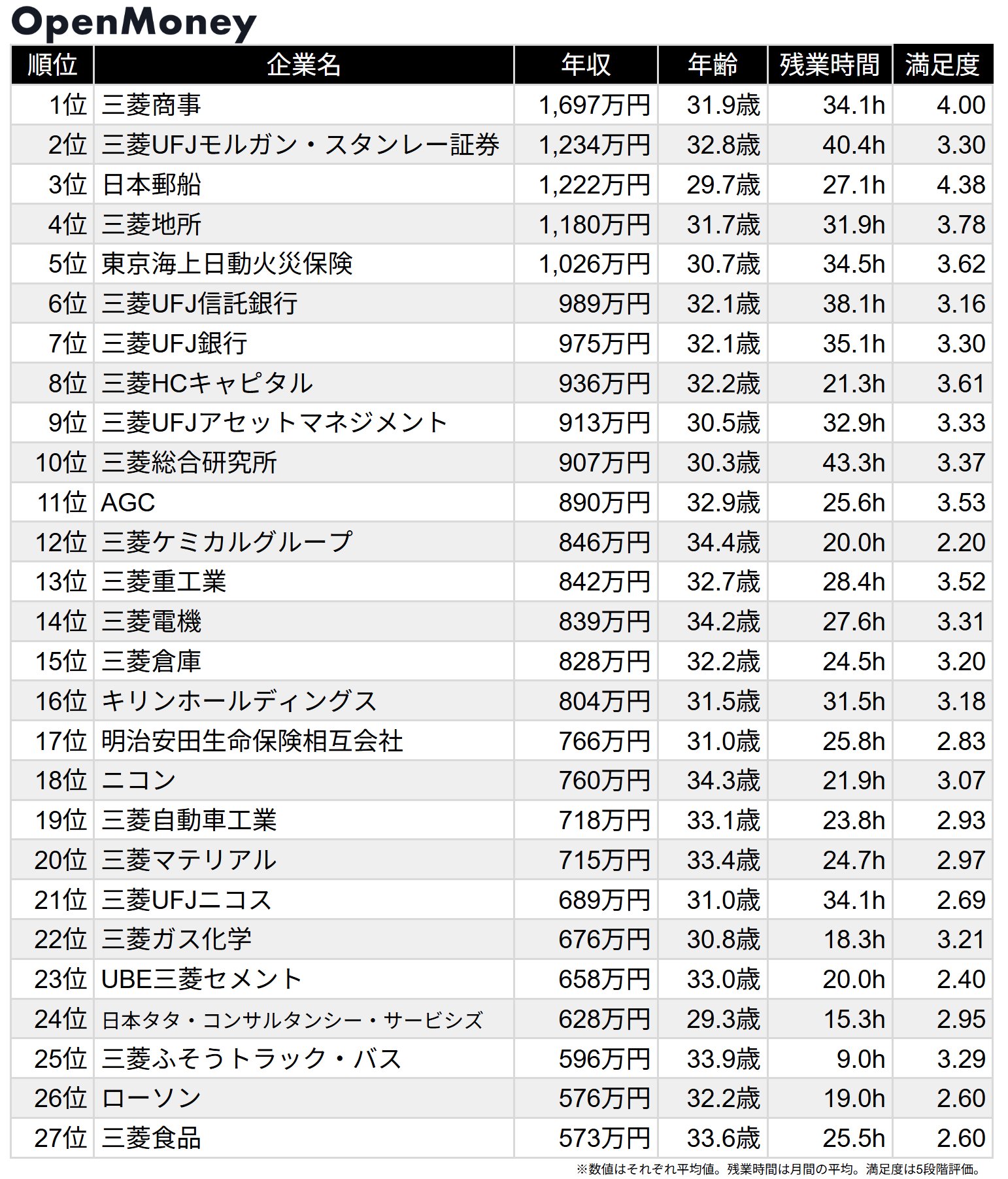 OpenMoney

| 順位 | 企業名 | 年収 | 年齢 | 残業時間 | 満足度 |
|---|---|---|---|---|---|
| 1位 | 三菱商事 | 1,697万円 | 31.9歳 | 34.1h | 4.00 |
| 2位 | 三菱UFJモルガン・スタンレー証券 | 1,234万円 | 32.8歳 | 40.4h | 3.30 |
| 3位 | 日本郵船 | 1,222万円 | 29.7歳 | 27.1h | 4.38 |
| 4位 | 三菱地所 | 1,180万円 | 31.7歳 | 31.9h | 3.78 |
| 5位 | 東京海上日動火災保険 | 1,026万円 | 30.7歳 | 34.5h | 3.62 |
| 6位 | 三菱UFJ信託銀行 | 989万円 | 32.1歳 | 38.1h | 3.16 |
| 7位 | 三菱UFJ銀行 | 975万円 | 32.1歳 | 35.1h | 3.30 |
| 8位 | 三菱HCキャピタル | 936万円 | 32.2歳 | 21.3h | 3.61 |
| 9位 | 三菱UFJアセットマネジメント | 913万円 | 30.5歳 | 32.9h | 3.33 |
| 10位 | 三菱総合研究所 | 907万円 | 30.3歳 | 43.3h | 3.37 |
| 11位 | AGC | 890万円 | 32.9歳 | 25.6h | 3.53 |
| 12位 | 三菱ケミカルグループ | 846万円 | 34.4歳 | 20.0h | 2.20 |
| 13位 | 三菱重工業 | 842万円 | 32.7歳 | 28.4h | 3.52 |
| 14位 | 三菱電機 | 839万円 | 34.2歳 | 27.6h | 3.31 |
| 15位 | 三菱倉庫 | 828万円 | 32.2歳 | 24.5h | 3.20 |
| 16位 | キリンホールディングス | 804万円 | 31.5歳 | 31.5h | 3.18 |
| 17位 | 明治安田生命保険相互会社 | 766万円 | 31.0歳 | 25.8h | 2.83 |
| 18位 | ニコン | 760万円 | 34.3歳 | 21.9h | 3.07 |
| 19位 | 三菱自動車工業 | 718万円 | 33.1歳 | 23.8h | 2.93 |
| 20位 | 三菱マテリアル | 715万円 | 33.4歳 | 24.7h | 2.97 |
| 21位 | 三菱UFJニコス | 689万円 | 31.0歳 | 34.1h | 2.69 |
| 22位 | 三菱ガス化学 | 676万円 | 30.8歳 | 18.3h | 3.21 |
| 23位 | UBE三菱セメント | 658万円 | 33.0歳 | 20.0h | 2.40 |
| 24位 | 日本タタ・コンサルタンシー・サービシズ | 628万円 | 29.3歳 | 15.3h | 2.95 |
| 25位 | 三菱ふそうトラック・バス | 596万円 | 33.9歳 | 9.0h | 3.29 |
| 26位 | ローソン | 576万円 | 32.2歳 | 19.0h | 2.60 |
| 27位 | 三菱食品 | 573万円 | 33.6歳 | 25.5h | 2.60 |

※数値はそれぞれ平均値。残業時間は月間の平均。満足度は5段階評価。